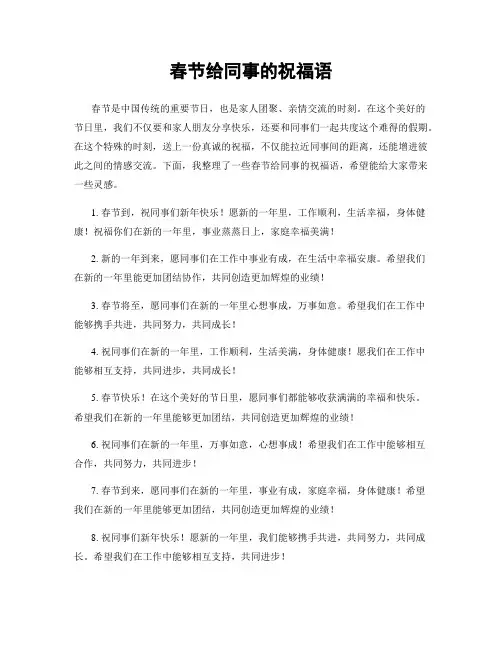 春节给同事的祝福语

春节是中国传统的重要节日，也是家人团聚、亲情交流的时刻。在这个美好的节日里，我们不仅要和家人朋友分享快乐，还要和同事们一起共度这个难得的假期。在这个特殊的时刻，送上一份真诚的祝福，不仅能拉近同事间的距离，还能增进彼此之间的情感交流。下面，我整理了一些春节给同事的祝福语，希望能给大家带来一些灵感。

1. 春节到，祝同事们新年快乐！愿新的一年里，工作顺利，生活幸福，身体健康！祝福你们在新的一年里，事业蒸蒸日上，家庭幸福美满！

2. 新的一年到来，愿同事们在工作中事业有成，在生活中幸福安康。希望我们在新的一年里能更加团结协作，共同创造更加辉煌的业绩！

3. 春节将至，愿同事们在新的一年里心想事成，万事如意。希望我们在工作中能够携手共进，共同努力，共同成长！

4. 祝同事们在新的一年里，工作顺利，生活美满，身体健康！愿我们在工作中能够相互支持，共同进步，共同成长！

5. 春节快乐！在这个美好的节日里，愿同事们都能够收获满满的幸福和快乐。希望我们在新的一年里能够更加团结，共同创造更加辉煌的业绩！

6. 祝同事们在新的一年里，万事如意，心想事成！希望我们在工作中能够相互合作，共同努力，共同进步！

7. 春节到来，愿同事们在新的一年里，事业有成，家庭幸福，身体健康！希望我们在新的一年里能够更加团结，共同创造更加辉煌的业绩！

8. 祝同事们新年快乐！愿新的一年里，我们能够携手共进，共同努力，共同成长。希望我们在工作中能够相互支持，共同进步！